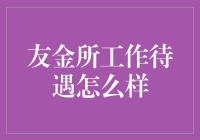 友金所工作待遇怎么样